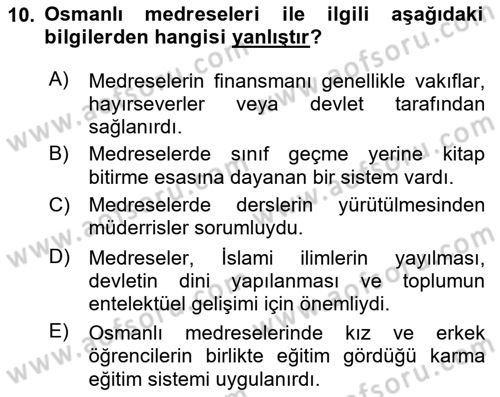 10. Osmanlı medreseleri ile ilgili aşağıdaki bilgilerden hangisi yanlıştır?

A) Medreselerin finansmanı genellikle vakıflar, hayırseverler veya devlet tarafından sağlanırdı.

B) Medreselerde sınıf geçme yerine kitap bitirme esasına dayanan bir sistem vardı.

C) Medreselerde derslerin yürütülmesinden müderrisler sorumluydu.

D) Medreseler, İslami ilimlerin yayılması, devletin dini yapılanması ve toplumun entelektüel gelişimi için önemliydi.

E) Osmanlı medreselerinde kız ve erkek öğrencilerin birlikte eğitim gördüğü karma eğitim sistemi uygulanırdı.

www.aofsoru.com